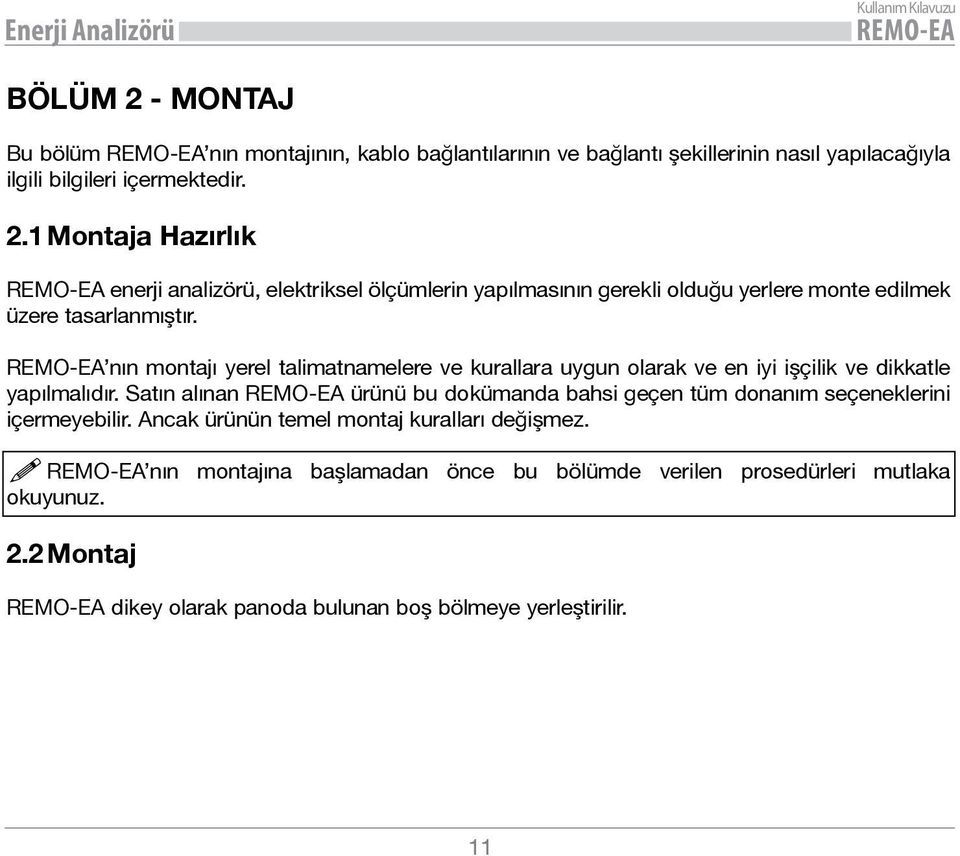 Enerji Analizörü

Kullanım Kılavuzu
REMO-EA

BÖLÜM 2 - MONTAJ

Bu bölüm REMO-EA'nın montajının, kablo bağlantılarının ve bağlantı şekillerinin nasıl yapılacağıyla ilgili bilgileri içermektedir.

2.1 Montaja Hazırlık

REMO-EA enerji analizörü, elektriksel ölçümlerin yapılmasının gerekli olduğu yerlere monte edilmek üzere tasarlanmıştır.

REMO-EA'nın montajı yerel talimatnamelere ve kurallara uygun olarak ve en iyi işçilik ve dikkatle yapılmalıdır. Satın alınan REMO-EA ürünü bu dokümanda bahsi geçen tüm donanım seçeneklerini içermeyebilir. Ancak ürünün temel montaj kuralları değişmez.

REMO-EA'nın montajına başlamadan önce bu bölümde verilen prosedürleri mutlaka okuyunuz.

2.2 Montaj

REMO-EA dikey olarak panoda bulunan boş bölmeye yerleştirilir.

11